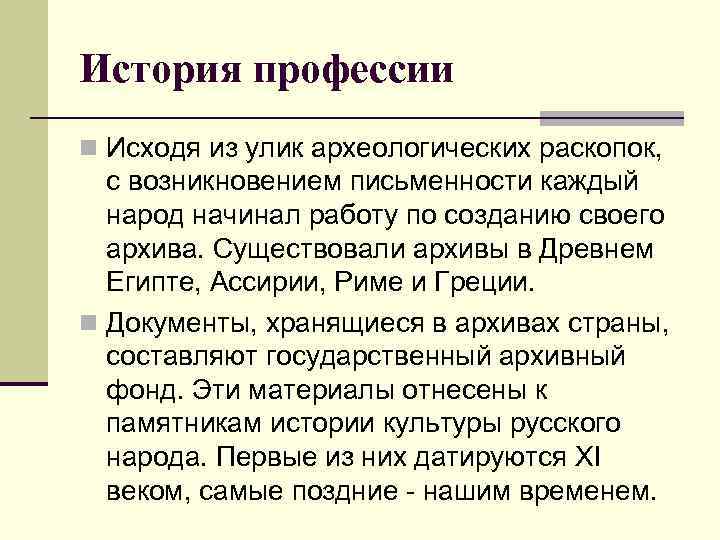 История профессии

Исходя из улик археологических раскопок, с возникновением письменности каждый народ начинал работу по созданию своего архива. Существовали архивы в Древнем Египте, Ассирии, Риме и Греции.

Документы, хранящиеся в архивах страны, составляют государственный архивный фонд. Эти материалы отнесены к памятникам истории культуры русского народа. Первые из них датируются XI веком, самые поздние - нашим временем.